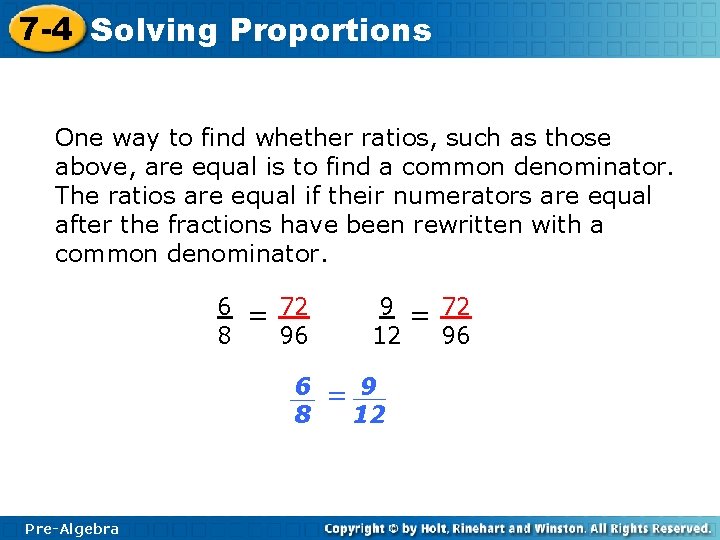 7-4 Solving Proportions

One way to find whether ratios, such as those above, are equal is to find a common denominator. The ratios are equal if their numerators are equal after the fractions have been rewritten with a common denominator.

$\frac{6}{8} = \frac{72}{96}$ $\frac{9}{12} = \frac{72}{96}$

$\frac{6}{8} = \frac{9}{12}$

Pre-Algebra

Copyright © by Holt, Rinehart and Winston. All Rights Reserved.